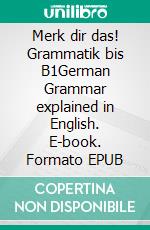 unilibro

Merk dir das! Grammatik bis B1German Grammar explained in English. E-book. Formato EPUB

COPERTINA NON DISPONIBILE